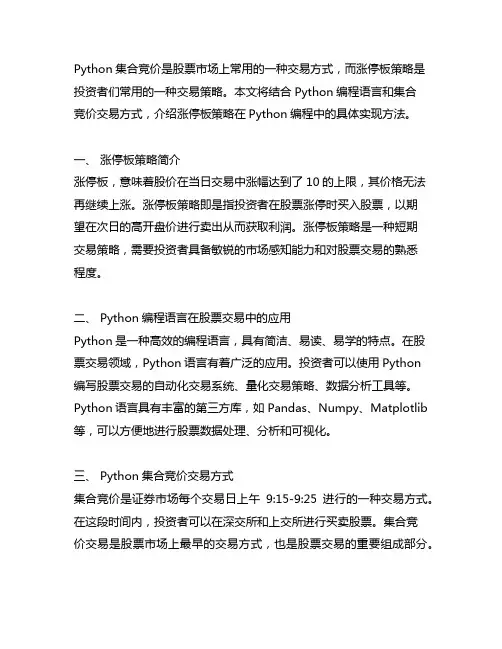 Python 集合竞价是股票市场上常用的一种交易方式，而涨停板策略是投资者们常用的一种交易策略。本文将结合 Python 编程语言和集合竞价交易方式，介绍涨停板策略在 Python 编程中的具体实现方法。

一、 涨停板策略简介
涨停板，意味着股价在当日交易中涨幅达到了 10 的上限，其价格无法再继续上涨。涨停板策略即是指投资者在股票涨停时买入股票，以期望在次日的高开盘价进行卖出从而获取利润。涨停板策略是一种短期交易策略，需要投资者具备敏锐的市场感知能力和对股票交易的熟悉程度。

二、 Python 编程语言在股票交易中的应用
Python 是一种高效的编程语言，具有简洁、易读、易学的特点。在股票交易领域，Python 语言有着广泛的应用。投资者可以使用 Python 编写股票交易的自动化交易系统、量化交易策略、数据分析工具等。Python 语言具有丰富的第三方库，如 Pandas、Numpy、Matplotlib 等，可以方便地进行股票数据处理、分析和可视化。

三、 Python 集合竞价交易方式
集合竞价是证券市场每个交易日上午 9:15-9:25 进行的一种交易方式。在这段时间内，投资者可以在深交所和上交所进行买卖股票。集合竞价交易是股票市场上最早的交易方式，也是股票交易的重要组成部分。